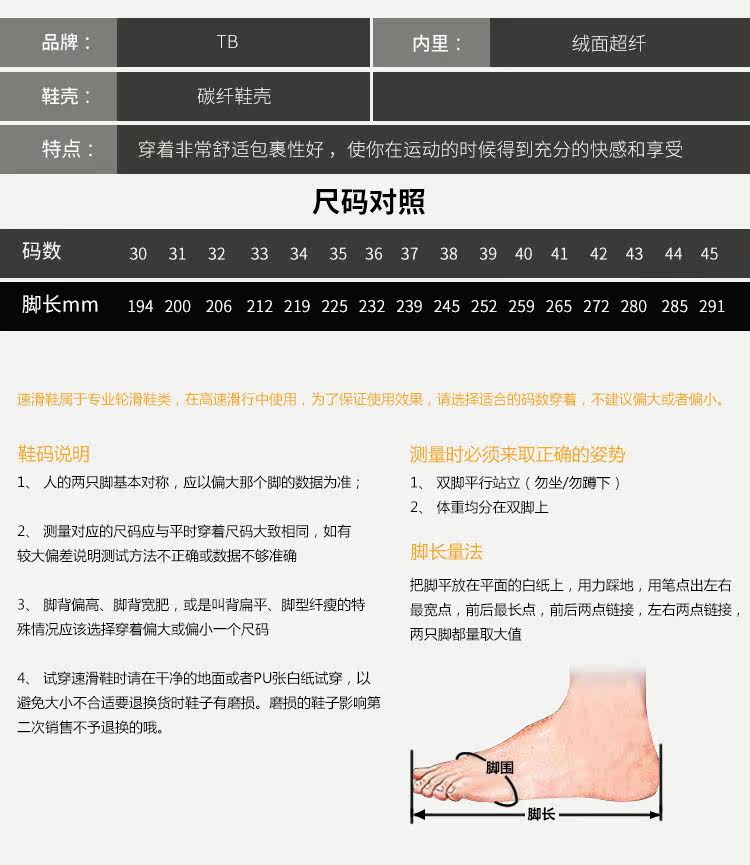 | 品牌： | TB | 内里： | 绒面超纤 |
|---|---|---|---|
| 鞋壳： | 碳纤鞋壳 | | |
| 特点： | 穿着非常舒适包裹性好，使你在运动的时候得到充分的快感和享受 | | |

尺码对照

| 码数 | 30 | 31 | 32 | 33 | 34 | 35 | 36 | 37 | 38 | 39 | 40 | 41 | 42 | 43 | 44 | 45 |
|---|---|---|---|---|---|---|---|---|---|---|---|---|---|---|---|---|
| 脚长mm | 194 | 200 | 206 | 212 | 219 | 225 | 232 | 239 | 245 | 252 | 259 | 265 | 272 | 280 | 285 | 291 |

速滑鞋属于专业轮滑鞋类，在高速滑行中使用，为了保证使用效果，请选择适合的码数穿着，不建议偏大或者偏小。

鞋码说明

1、 人的两只脚基本对称，应以偏大那个脚的数据为准；

2、 测量对应的尺码应与平时穿着尺码大致相同，如有较大偏差说明测试方法不正确或数据不够准确

3、 脚背偏高、脚背宽肥，或是叫背扁平、脚型纤瘦的特殊情况应该选择穿着偏大或偏小一个尺码

4、 试穿速滑鞋时请在干净的地面或者PU张白纸试穿，以避免大小不合适要退换货时鞋子有磨损。磨损的鞋子影响第二次销售不予退换的哦。

测量时必须来取正确的姿势

1、 双脚平行站立（勿坐/勿蹲下）

2、 体重均分在双脚上

脚长量法

把脚平放在平面的白纸上，用力踩地，用笔点出左右最宽点，前后最长点，前后两点链接，左右两点链接，两只脚都量取大值

脚围

脚长